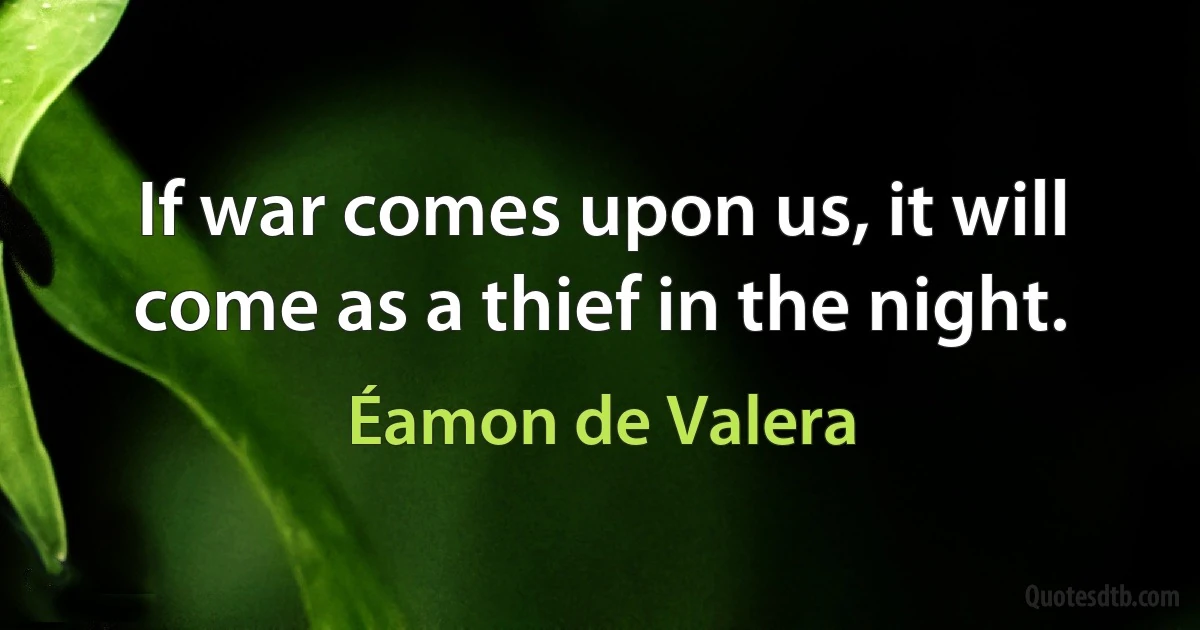 If war comes upon us, it will come as a thief in the night.

Éamon de Valera

Quotesdtb.com